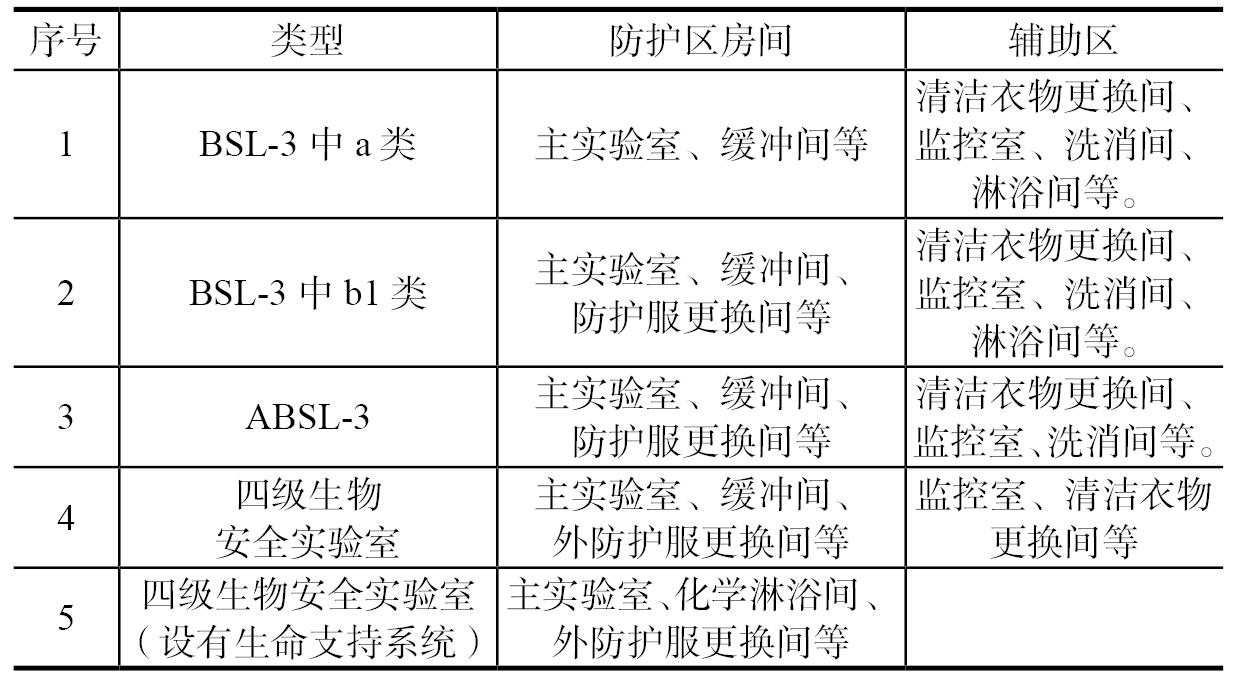 | 序号 | 类型 | 防护区房间 | 辅助区 |
|---|---|---|---|
| 1 | BSL-3 中 a 类 | 主实验室、缓冲间等 | 清洁衣物更换间、监控室、洗消间、淋浴间等。 |
| 2 | BSL-3 中 b1 类 | 主实验室、缓冲间、防护服更换间等 | 清洁衣物更换间、监控室、洗消间、淋浴间等。 |
| 3 | ABSL-3 | 主实验室、缓冲间、防护服更换间等 | 清洁衣物更换间、监控室、洗消间等。 |
| 4 | 四级生物安全实验室 | 主实验室、缓冲间、外防护服更换间等 | 监控室、清洁衣物更换间等 |
| 5 | 四级生物安全实验室（设有生命支持系统） | 主实验室、化学淋浴间、外防护服更换间等 | |